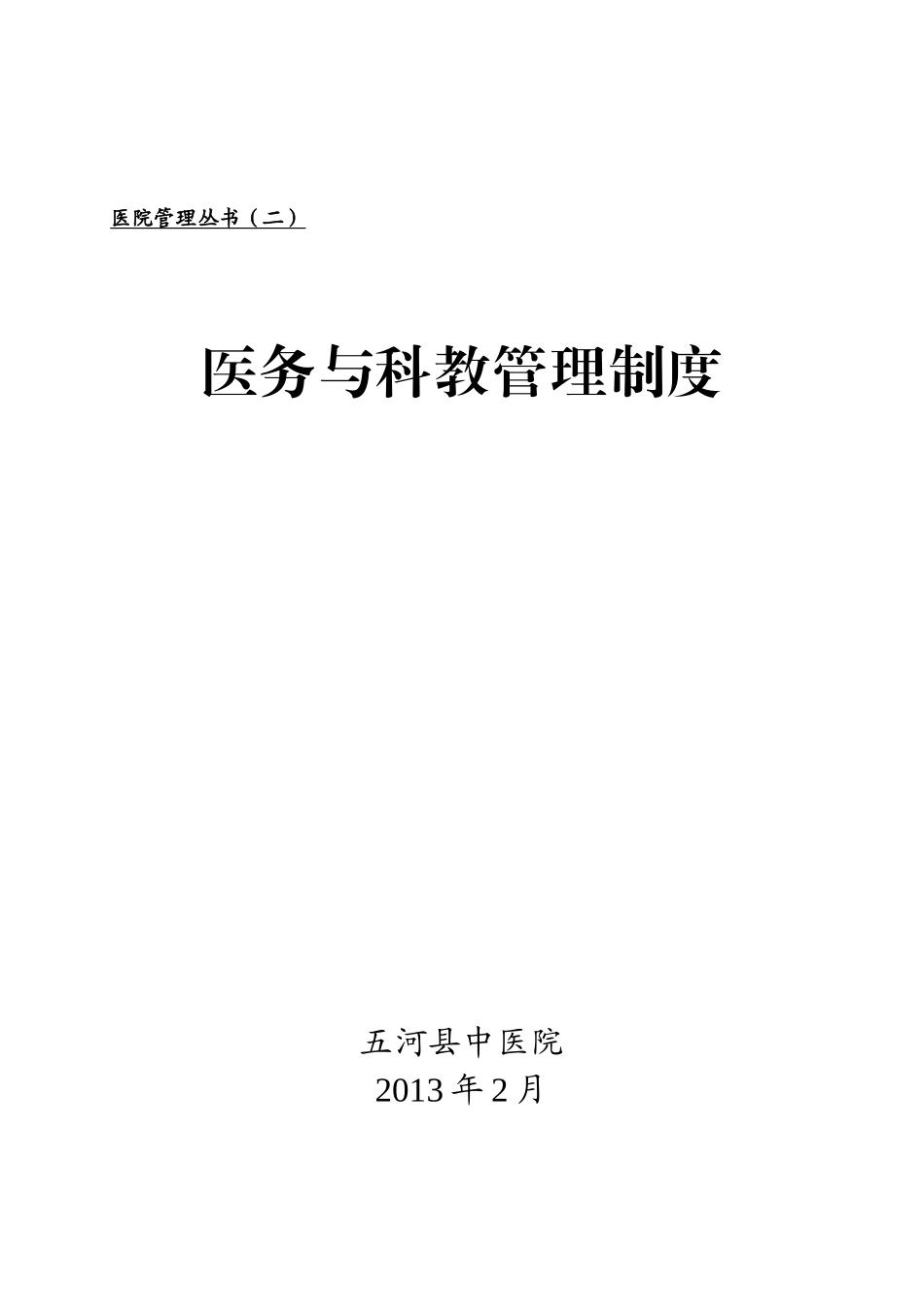 医院管理丛书（二）

医务与科教管理制度

五河县中医院
2013 年 2 月